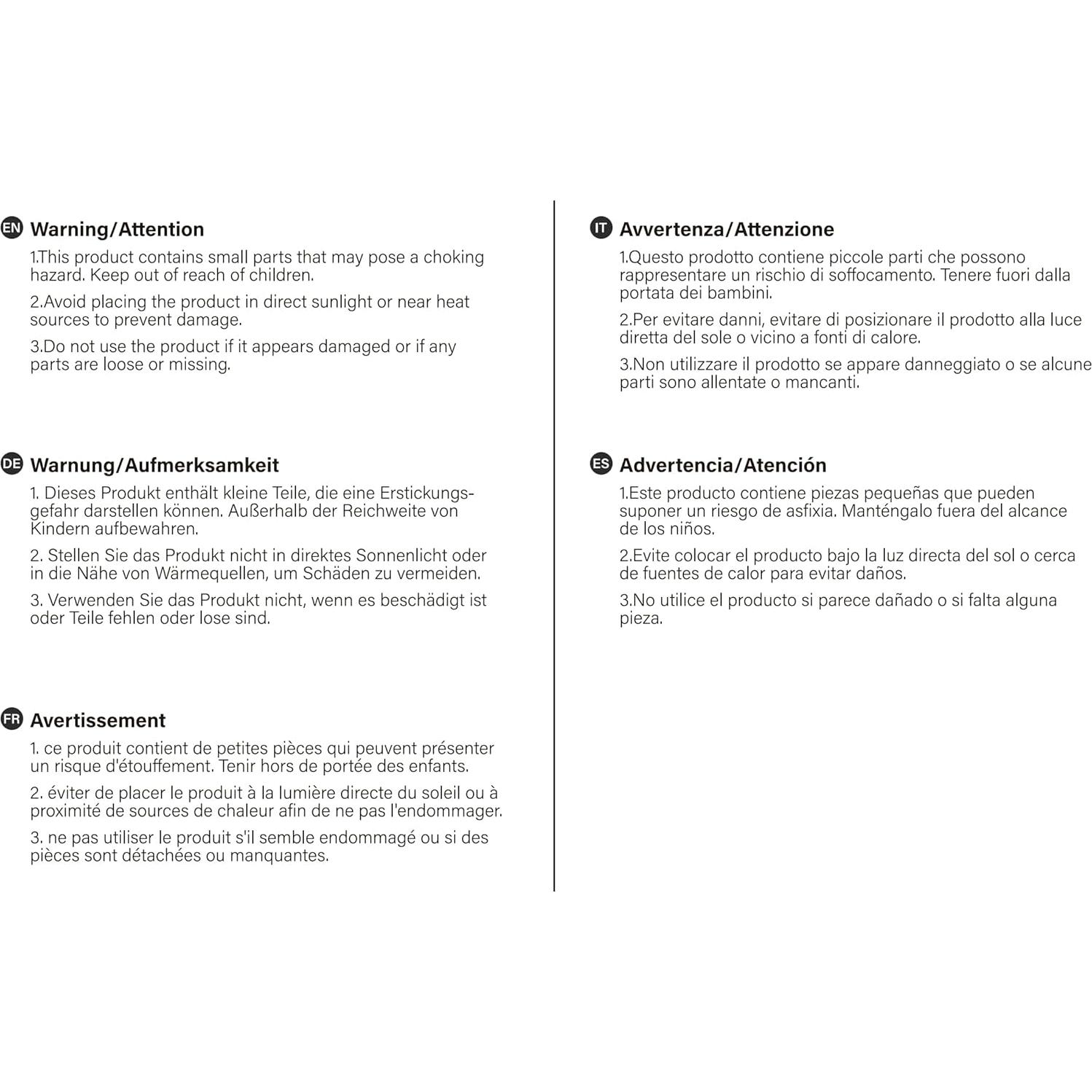 EN Warning/Attention

1.This product contains small parts that may pose a choking hazard. Keep out of reach of children.

2.Avoid placing the product in direct sunlight or near heat sources to prevent damage.

3.Do not use the product if it appears damaged or if any parts are loose or missing.

DE Warnung/Aufmerksamkeit

1. Dieses Produkt enthält kleine Teile, die eine Erstickungsgefahr darstellen können. Außerhalb der Reichweite von Kindern aufbewahren.

2. Stellen Sie das Produkt nicht in direktes Sonnenlicht oder in die Nähe von Wärmequellen, um Schäden zu vermeiden.

3. Verwenden Sie das Produkt nicht, wenn es beschädigt ist oder Teile fehlen oder lose sind.

FR Avertissement

1. ce produit contient de petites pièces qui peuvent présenter un risque d'étouffement. Tenir hors de portée des enfants.

2. éviter de placer le produit à la lumière directe du soleil ou à proximité de sources de chaleur afin de ne pas l'endommager.

3. ne pas utiliser le produit s'il semble endommagé ou si des pièces sont détachées ou manquantes.

IT Avvertenza/Attenzione

1.Questo prodotto contiene piccole parti che possono rappresentare un rischio di soffocamento. Tenere fuori dalla portata dei bambini.

2.Per evitare danni, evitare di posizionare il prodotto alla luce diretta del sole o vicino a fonti di calore.

3.Non utilizzare il prodotto se appare danneggiato o se alcune parti sono allentate o mancanti.

ES Advertencia/Atención

1.Este producto contiene piezas pequeñas que pueden suponer un riesgo de asfixia. Manténgalo fuera del alcance de los niños.

2.Evite colocar el producto bajo la luz directa del sol o cerca de fuentes de calor para evitar daños.

3.No utilice el producto si parece dañado o si falta alguna pieza.